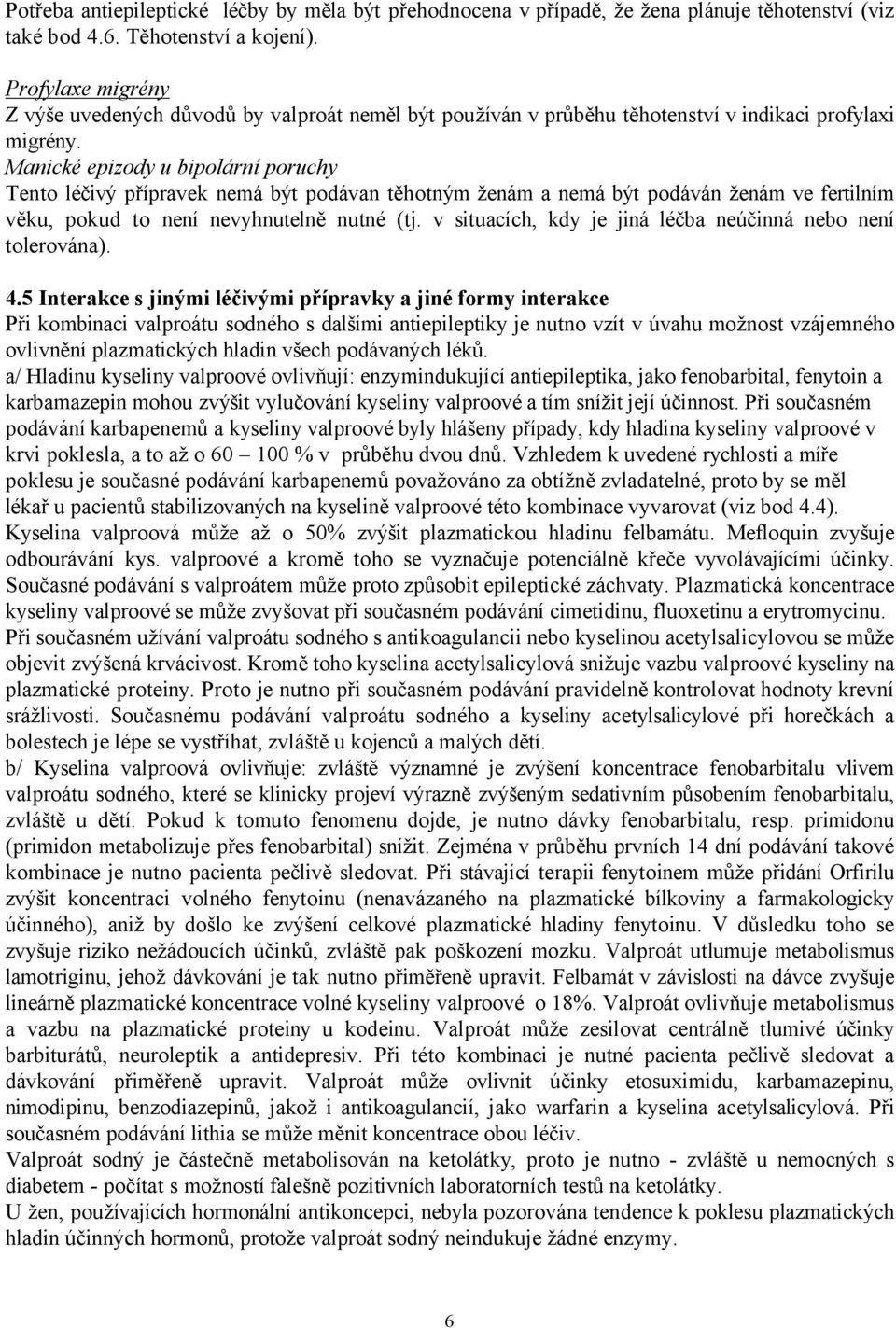 Potřeba antiepileptické léčby by měla být přehodnocena v případě, že žena plánuje těhotenství (viz také bod 4.6. Těhotenství a kojení).

Profylaxe migrény
Z výše uvedených důvodů by valproát neměl být používán v průběhu těhotenství v indikaci profylaxi migrény.
Manické epizody u bipolární poruchy
Tento léčivý přípravek nemá být podávan těhotným ženám a nemá být podáván ženám ve fertilním věku, pokud to není nevyhnutelně nutné (tj. v situacích, kdy je jiná léčba neúčinná nebo není tolerována).

4.5 Interakce s jinými léčivými přípravky a jiné formy interakce
Při kombinaci valproátu sodného s dalšími antiepileptiky je nutno vzít v úvahu možnost vzájemného ovlivnění plazmatických hladin všech podávaných léků.
a/ Hladinu kyseliny valproové ovlivňují: enzymindukující antiepileptika, jako fenobarbital, fenytoin a karbamazepin mohou zvýšit vylučování kyseliny valproové a tím snížit její účinnost. Při současném podávání karbapenemů a kyseliny valproové byly hlášeny případy, kdy hladina kyseliny valproové v krvi poklesla, a to až o 60 – 100 % v průběhu dvou dnů. Vzhledem k uvedené rychlosti a míře poklesu je současné podávání karbapenemů považováno za obtížně zvladatelné, proto by se měl lékař u pacientů stabilizovaných na kyselině valproové této kombinace vyvarovat (viz bod 4.4). Kyselina valproová může až o 50% zvýšit plazmatickou hladinu felbamátu. Mefloquin zvyšuje odbourávání kys. valproové a kromě toho se vyznačuje potenciálně křeče vyvolávajícími účinky. Současné podávání s valproátem může proto způsobit epileptické záchvaty. Plazmatická koncentrace kyseliny valproové se může zvyšovat při současném podávání cimetidinu, fluoxetinu a erytromycinu. Při současném užívání valproátu sodného s antikoagulancii nebo kyselinou acetylsalicylovou se může objevit zvýšená krvácivost. Kromě toho kyselina acetylsalicylová snižuje vazbu valproové kyseliny na plazmatické proteiny. Proto je nutno při současném podávání pravidelně kontrolovat hodnoty krevní srážlivosti. Současnému podávání valproátu sodného a kyseliny acetylsalicylové při horečkách a bolestech je lépe se vystříhat, zvláště u kojenců a malých dětí.
b/ Kyselina valproová ovlivňuje: zvláště významné je zvýšení koncentrace fenobarbitalu vlivem valproátu sodného, které se klinicky projeví výrazně zvýšeným sedativním působením fenobarbitalu, zvláště u dětí. Pokud k tomuto fenomenu dojde, je nutno dávky fenobarbitalu, resp. primidonu (primidon metabolizuje přes fenobarbital) snížit. Zejména v průběhu prvních 14 dní podávání takové kombinace je nutno pacienta pečlivě sledovat. Při stávající terapii fenytoinem může přidání Orfirilu zvýšit koncentraci volného fenytoinu (nenavázaného na plazmatické bílkoviny a farmakologicky účinného), aniž by došlo ke zvýšení celkové plazmatické hladiny fenytoinu. V důsledku toho se zvyšuje riziko nežádoucích účinků, zvláště pak poškození mozku. Valproát utlumuje metabolismus lamotriginu, jehož dávkování je tak nutno přiměřeně upravit. Felbamát v závislosti na dávce zvyšuje lineárně plazmatické koncentrace volné kyseliny valproové o 18%. Valproát ovlivňuje metabolismus a vazbu na plazmatické proteiny u kodeinu. Valproát může zesilovat centrálně tlumivé účinky barbiturátů, neuroleptik a antidepresiv. Při této kombinaci je nutné pacienta pečlivě sledovat a dávkování přiměřeně upravit. Valproát může ovlivnit účinky etosuximidu, karbamazepinu, nimodipinu, benzodiazepinů, jakož i antikoagulancií, jako warfarin a kyselina acetylsalicylová. Při současném podávání lithia se může měnit koncentrace obou léčiv.
Valproát sodný je částečně metabolisován na ketolátky, proto je nutno - zvláště u nemocných s diabetem - počítat s možností falešně pozitivních laboratorních testů na ketolátky.
U žen, používajících hormonální antikoncepci, nebyla pozorována tendence k poklesu plazmatických hladin účinných hormonů, protože valproát sodný neindukuje žádné enzymy.

6